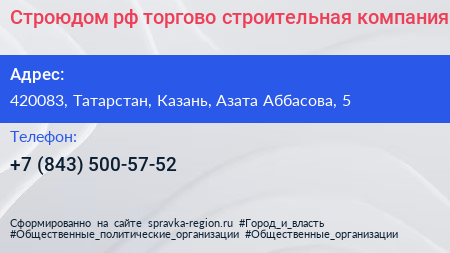 Строюдом рф торгово строительная компания

Адрес:

420083, Татарстан, Казань, Азата Аббасова, 5

Телефон:

+7 (843) 500-57-52

Сформированно на сайте spravka-region.ru #Город_и_власть #Общественные_политические_организации #Общественные_организации